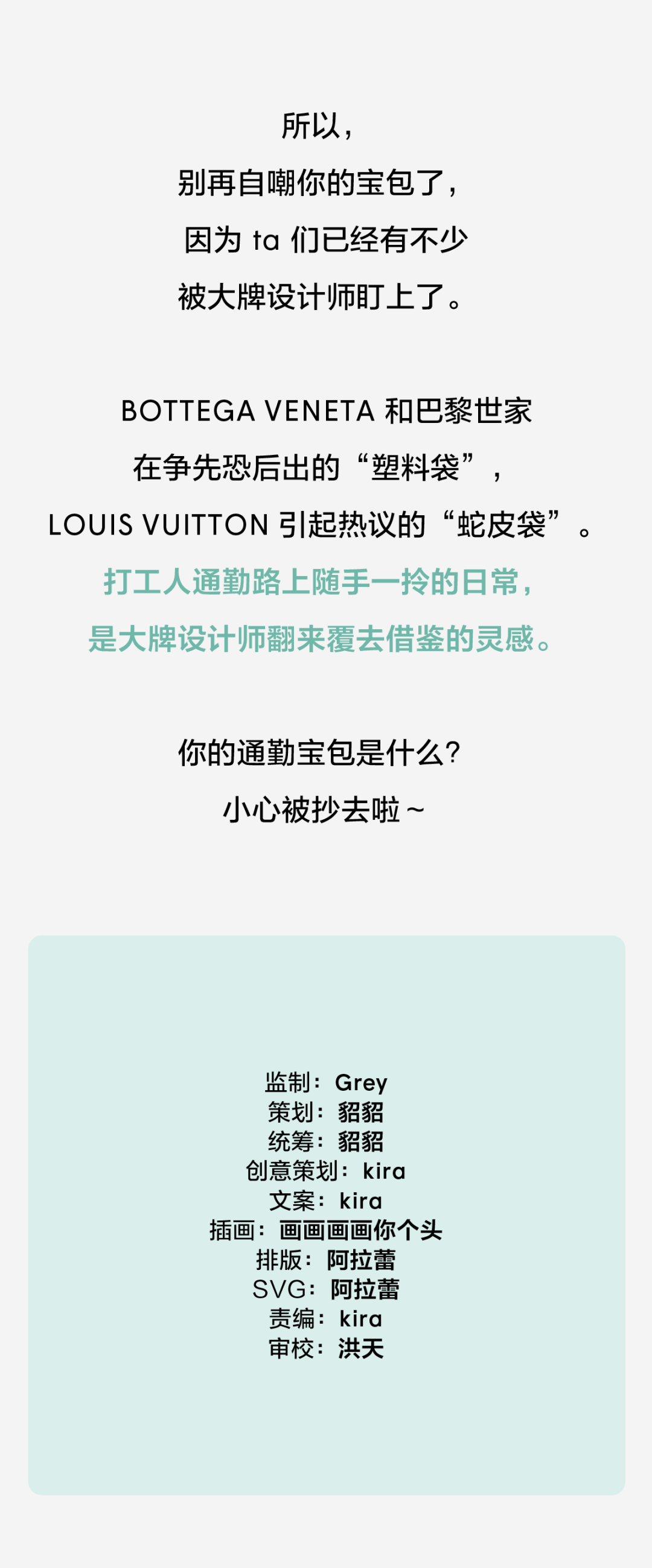 所以，

别再自嘲你的宝包了，

因为ta们已经有不少

被大牌设计师盯上了。

BOTTEGA VENETA和巴黎世家

在争先恐后出的“塑料袋”，

LOUIS VUITTON引起热议的“蛇皮袋”。

打工人通勤路上随手一拎的日常，

是大牌设计师翻来覆去借鉴的灵感。

你的通勤宝包是什么？

小心被抄去啦~

监制：Grey
策划：貂貂
统筹：貂貂
创意策划：kira
文案：kira
插画：画画画画你个头
排版：阿拉蕾
SVG：阿拉蕾
责编：kira
审校：洪天